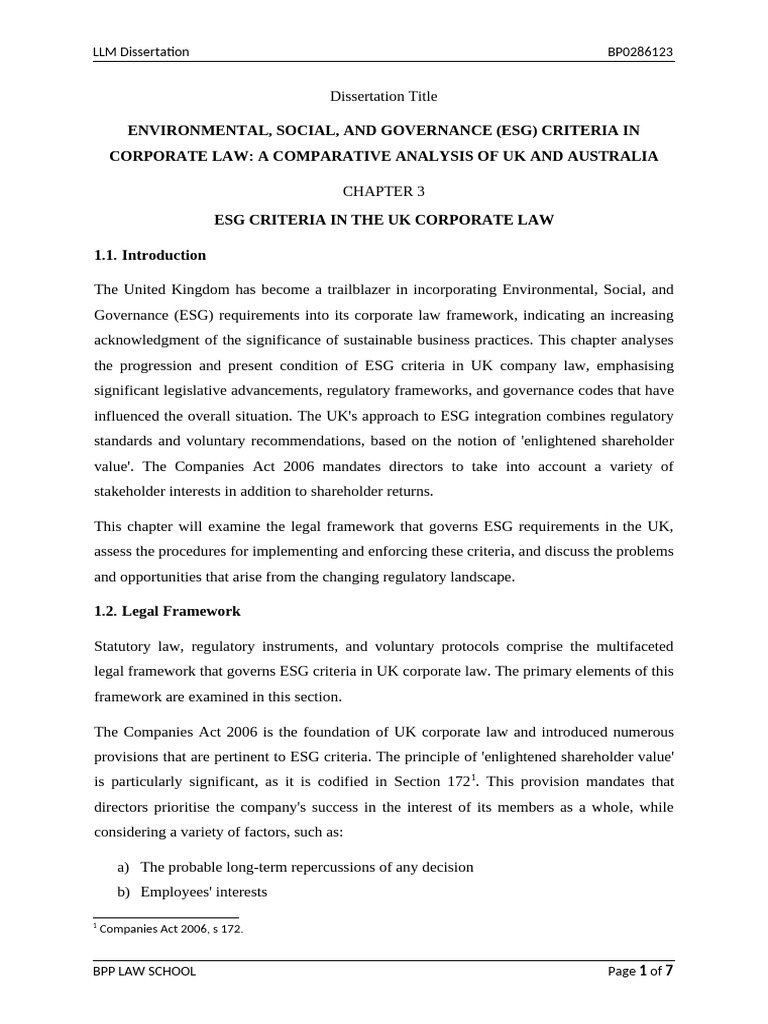 LLM Dissertation BP0286123

Dissertation Title

ENVIRONMENTAL, SOCIAL, AND GOVERNANCE (ESG) CRITERIA IN CORPORATE LAW: A COMPARATIVE ANALYSIS OF UK AND AUSTRALIA

CHAPTER 3

ESG CRITERIA IN THE UK CORPORATE LAW

1.1. Introduction

The United Kingdom has become a trailblazer in incorporating Environmental, Social, and Governance (ESG) requirements into its corporate law framework, indicating an increasing acknowledgment of the significance of sustainable business practices. This chapter analyses the progression and present condition of ESG criteria in UK company law, emphasising significant legislative advancements, regulatory frameworks, and governance codes that have influenced the overall situation. The UK's approach to ESG integration combines regulatory standards and voluntary recommendations, based on the notion of 'enlightened shareholder value'. The Companies Act 2006 mandates directors to take into account a variety of stakeholder interests in addition to shareholder returns.

This chapter will examine the legal framework that governs ESG requirements in the UK, assess the procedures for implementing and enforcing these criteria, and discuss the problems and opportunities that arise from the changing regulatory landscape.

1.2. Legal Framework

Statutory law, regulatory instruments, and voluntary protocols comprise the multifaceted legal framework that governs ESG criteria in UK corporate law. The primary elements of this framework are examined in this section.

The Companies Act 2006 is the foundation of UK corporate law and introduced numerous provisions that are pertinent to ESG criteria. The principle of 'enlightened shareholder value' is particularly significant, as it is codified in Section 172$^1$. This provision mandates that directors prioritise the company's success in the interest of its members as a whole, while considering a variety of factors, such as:

a) The probable long-term repercussions of any decision
b) Employees' interests

$^1$ Companies Act 2006, s 172.

BPP LAW SCHOOL Page 1 of 7